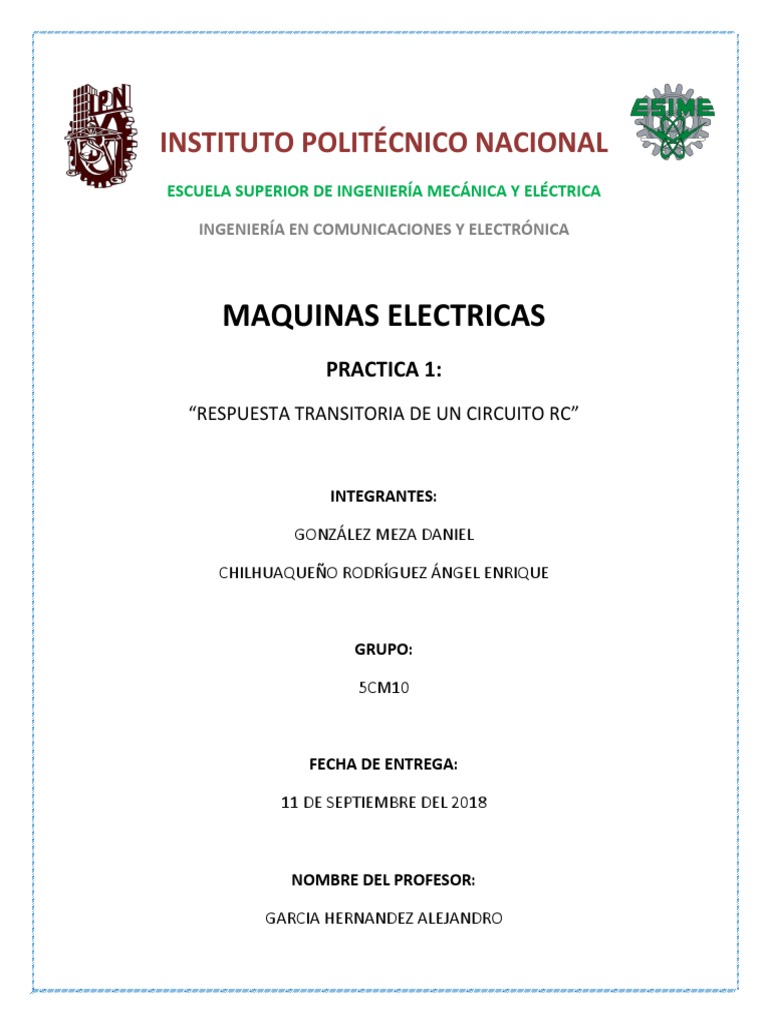 IPN

ESIME

INSTITUTO POLITÉCNICO NACIONAL

ESCUELA SUPERIOR DE INGENIERÍA MECÁNICA Y ELÉCTRICA

INGENIERÍA EN COMUNICACIONES Y ELECTRÓNICA

MAQUINAS ELECTRICAS

PRACTICA 1:

“RESPUESTA TRANSITORIA DE UN CIRCUITO RC”

INTEGRANTES:

GONZÁLEZ MEZA DANIEL

CHILHUAQUEÑO RODRÍGUEZ ÁNGEL ENRIQUE

GRUPO:

5CM10

FECHA DE ENTREGA:

11 DE SEPTIEMBRE DEL 2018

NOMBRE DEL PROFESOR:

GARCIA HERNANDEZ ALEJANDRO